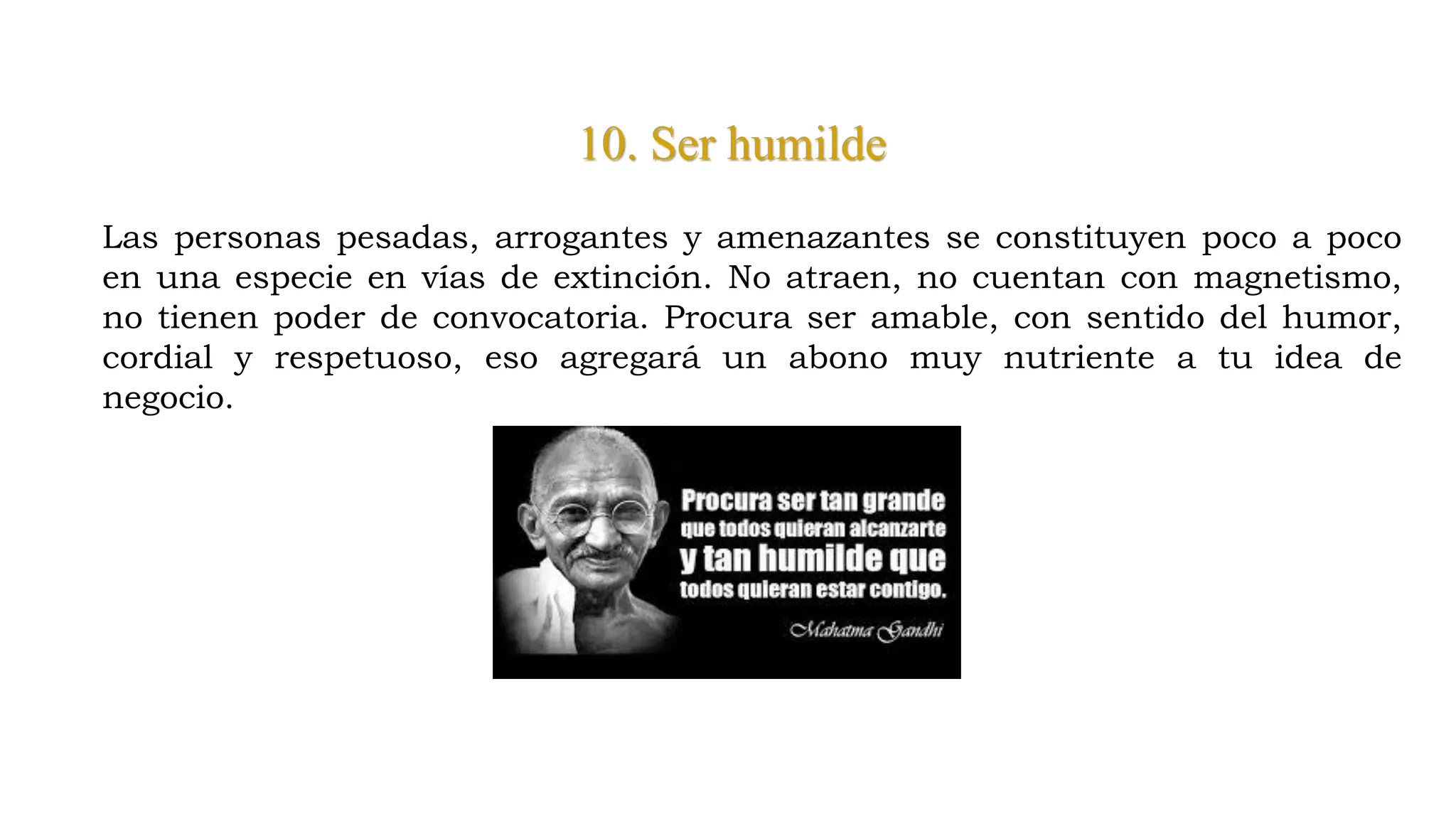 10. Ser humilde

Las personas pesadas, arrogantes y amenazantes se constituyen poco a poco en una especie en vías de extinción. No atraen, no cuentan con magnetismo, no tienen poder de convocatoria. Procura ser amable, con sentido del humor, cordial y respetuoso, eso agregará un abono muy nutriente a tu idea de negocio.

Procura ser tan grande que todos quieran alcanzarte y tan humilde que todos quieran estar contigo.

Mahatma Gandhi